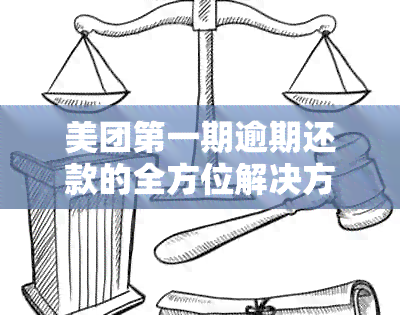 美团第一期逾期还款的全方位解决方